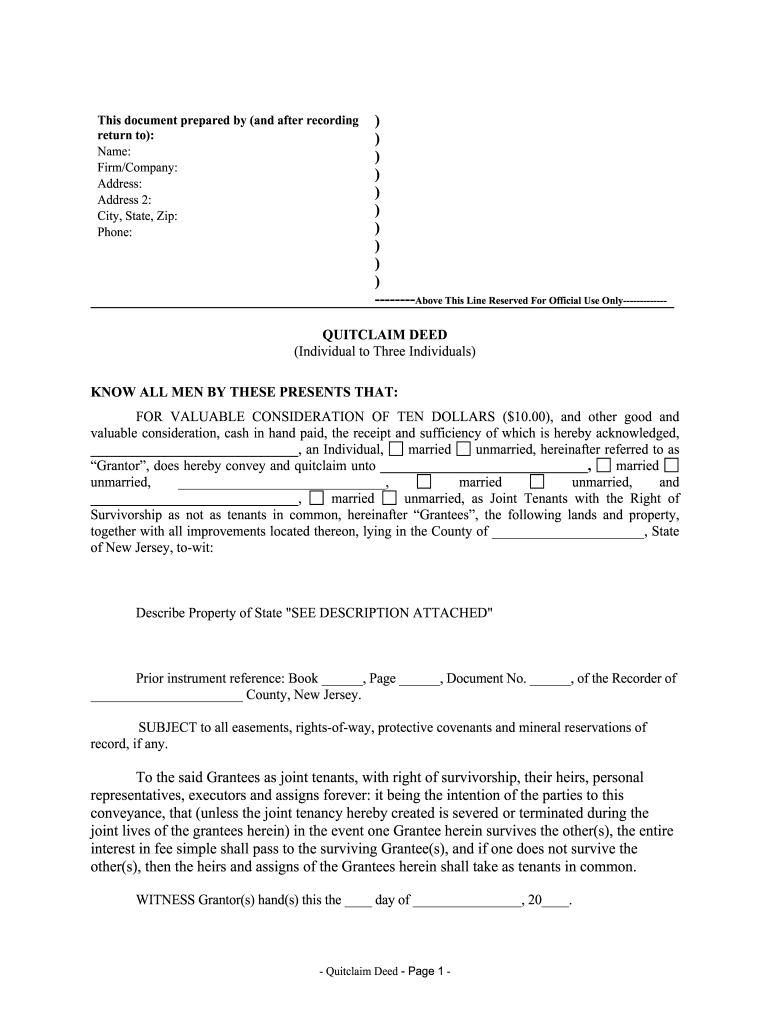 This document prepared by (and after recording return to):
Name:
Firm/Company:
Address:
Address 2:
City, State, Zip:
Phone:

)
)
)
)
)
)
)
)
)
)

--------Above This Line Reserved For Official Use Only------------

QUITCLAIM DEED
(Individual to Three Individuals)

KNOW ALL MEN BY THESE PRESENTS THAT:

FOR VALUABLE CONSIDERATION OF TEN DOLLARS ($10.00), and other good and valuable consideration, cash in hand paid, the receipt and sufficiency of which is hereby acknowledged, ______________________________, an Individual, ☐ married ☐ unmarried, hereinafter referred to as "Grantor", does hereby convey and quitclaim unto ______________________________, ☐ married ☐ unmarried, ______________________________, ☐ married ☐ unmarried, and ______________________________, ☐ married ☐ unmarried, as Joint Tenants with the Right of Survivorship as not as tenants in common, hereinafter "Grantees", the following lands and property, together with all improvements located thereon, lying in the County of ______________________, State of New Jersey, to-wit:

Describe Property of State "SEE DESCRIPTION ATTACHED"

Prior instrument reference: Book ______, Page ______, Document No. ______, of the Recorder of ______________________ County, New Jersey.

SUBJECT to all easements, rights-of-way, protective covenants and mineral reservations of record, if any.

To the said Grantees as joint tenants, with right of survivorship, their heirs, personal representatives, executors and assigns forever: it being the intention of the parties to this conveyance, that (unless the joint tenancy hereby created is severed or terminated during the joint lives of the grantees herein) in the event one Grantee herein survives the other(s), the entire interest in fee simple shall pass to the surviving Grantee(s), and if one does not survive the other(s), then the heirs and assigns of the Grantees herein shall take as tenants in common.

WITNESS Grantor(s) hand(s) this the ____ day of ________________, 20____.

- Quitclaim Deed - Page 1 -